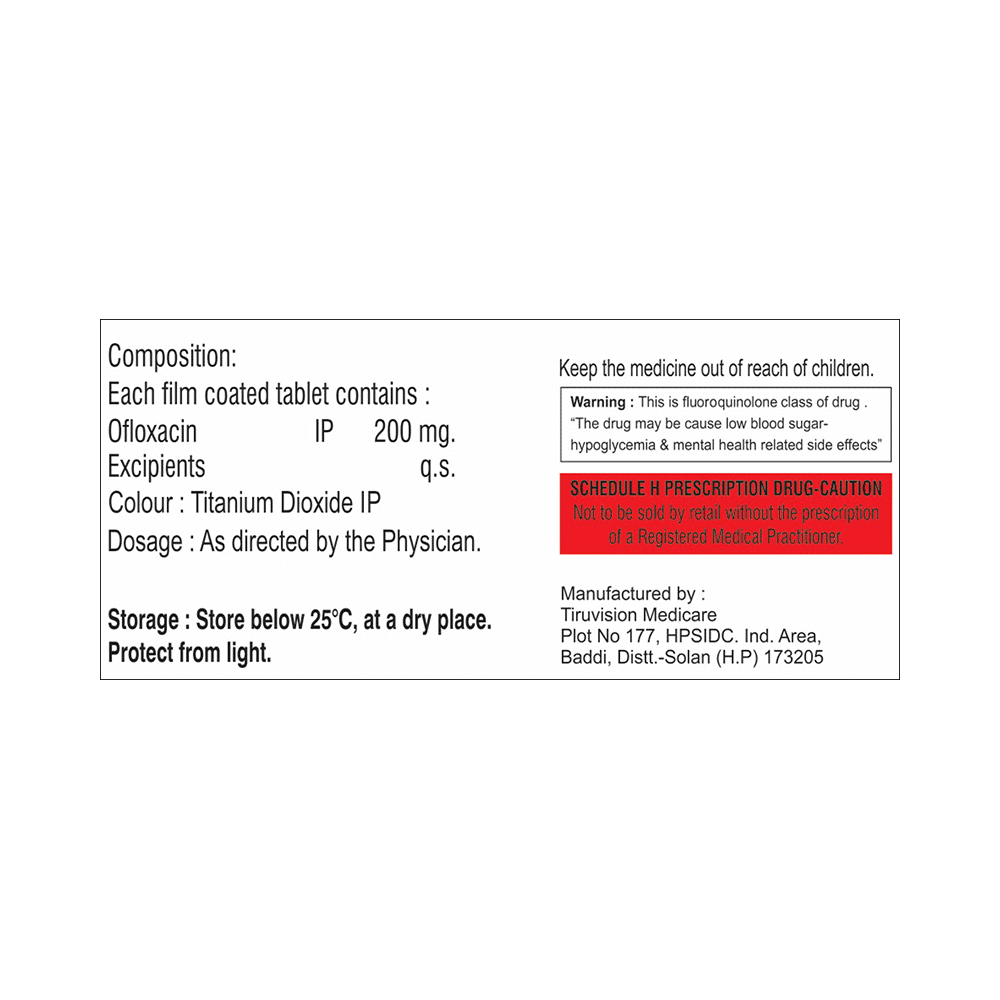 Composition:
Each film coated tablet contains :
Ofloxacin IP 200 mg.
Excipients q.s.
Colour : Titanium Dioxide IP
Dosage : As directed by the Physician.

Storage : Store below 25°C, at a dry place.
Protect from light.

Keep the medicine out of reach of children.

Warning : This is fluoroquinolone class of drug .
"The drug may be cause low blood sugar-hypoglycemia & mental health related side effects"

SCHEDULE H PRESCRIPTION DRUG-CAUTION
Not to be sold by retail without the prescription of a Registered Medical Practitioner.

Manufactured by :
Tiruvision Medicare
Plot No 177, HPSIDC. Ind. Area,
Baddi, Distt.-Solan (H.P) 173205